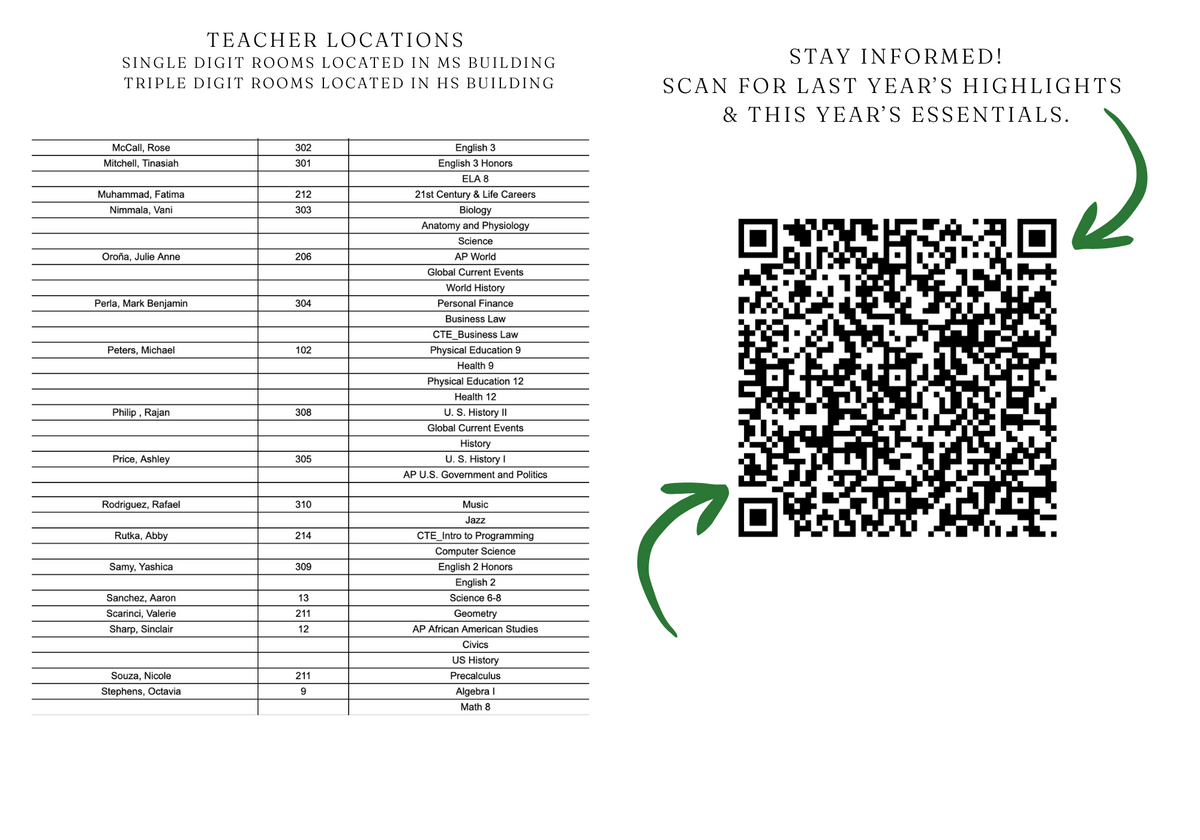 TEACHER LOCATIONS
SINGLE DIGIT ROOMS LOCATED IN MS BUILDING
TRIPLE DIGIT ROOMS LOCATED IN HS BUILDING

| | | |
|---|---|---|
| McCall, Rose | 302 | English 3 |
| Mitchell, Tinasiah | 301 | English 3 Honors |
| | | ELA 8 |
| Muhammad, Fatima | 212 | 21st Century & Life Careers |
| Nimmala, Vani | 303 | Biology |
| | | Anatomy and Physiology |
| | | Science |
| Oroña, Julie Anne | 206 | AP World |
| | | Global Current Events |
| | | World History |
| Perla, Mark Benjamin | 304 | Personal Finance |
| | | Business Law |
| | | CTE_Business Law |
| Peters, Michael | 102 | Physical Education 9 |
| | | Health 9 |
| | | Physical Education 12 |
| | | Health 12 |
| Philip , Rajan | 308 | U. S. History II |
| | | Global Current Events |
| | | History |
| Price, Ashley | 305 | U. S. History I |
| | | AP U.S. Government and Politics |
| | | |
| Rodriguez, Rafael | 310 | Music |
| | | Jazz |
| Rutka, Abby | 214 | CTE_Intro to Programming |
| | | Computer Science |
| Samy, Yashica | 309 | English 2 Honors |
| | | English 2 |
| Sanchez, Aaron | 13 | Science 6-8 |
| Scarinci, Valerie | 211 | Geometry |
| Sharp, Sinclair | 12 | AP African American Studies |
| | | Civics |
| | | US History |
| Souza, Nicole | 211 | Precalculus |
| Stephens, Octavia | 9 | Algebra I |
| | | Math 8 |

STAY INFORMED!
SCAN FOR LAST YEAR'S HIGHLIGHTS
& THIS YEAR'S ESSENTIALS.